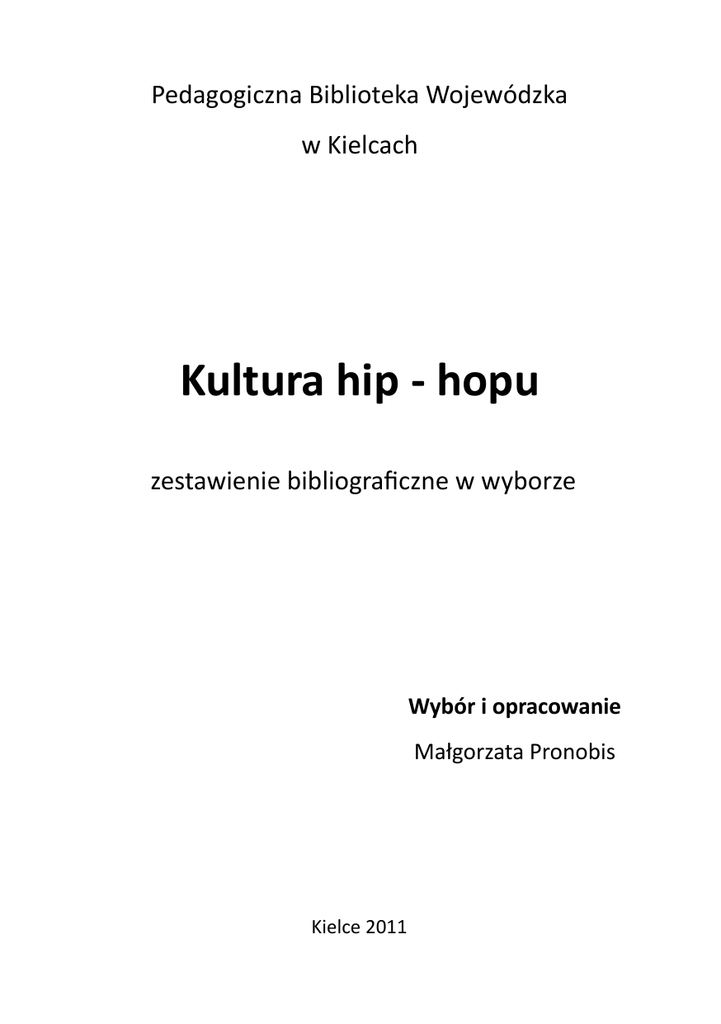 Pedagogiczna Biblioteka Wojewódzka

w Kielcach

Kultura hip - hopu

zestawienie bibliograficzne w wyborze

Wybór i opracowanie

Małgorzata Pronobis

Kielce 2011